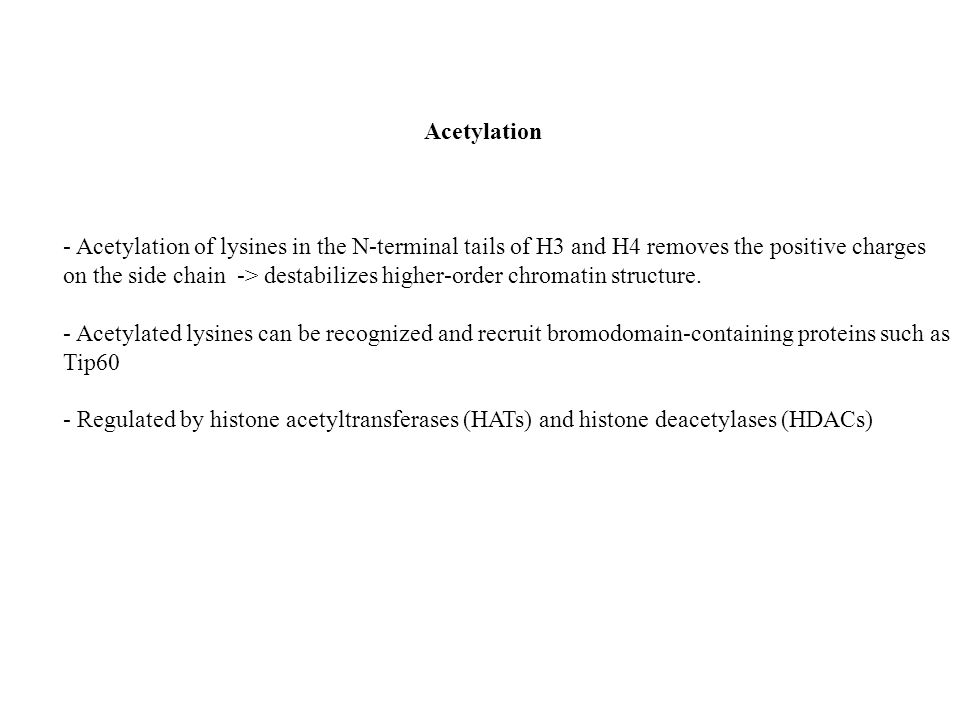 Acetylation

- Acetylation of lysines in the N-terminal tails of H3 and H4 removes the positive charges on the side chain -> destabilizes higher-order chromatin structure.

- Acetylated lysines can be recognized and recruit bromodomain-containing proteins such as Tip60

- Regulated by histone acetyltransferases (HATs) and histone deacetylases (HDACs)